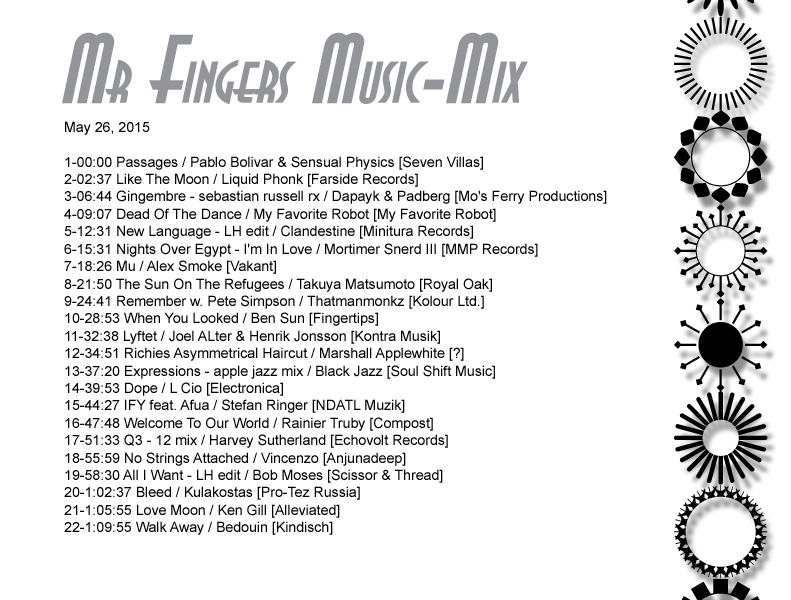 Mr Fingers Music-Mix

May 26, 2015

1-00:00 Passages / Pablo Bolivar & Sensual Physics [Seven Villas]
2-02:37 Like The Moon / Liquid Phonk [Farside Records]
3-06:44 Gingembre - sebastian russell rx / Dapayk & Padberg [Mo's Ferry Productions]
4-09:07 Dead Of The Dance / My Favorite Robot [My Favorite Robot]
5-12:31 New Language - LH edit / Clandestine [Minitura Records]
6-15:31 Nights Over Egypt - I'm In Love / Mortimer Snerd III [MMP Records]
7-18:26 Mu / Alex Smoke [Vakant]
8-21:50 The Sun On The Refugees / Takuya Matsumoto [Royal Oak]
9-24:41 Remember w. Pete Simpson / Thatmanmonkz [Kolour Ltd.]
10-28:53 When You Looked / Ben Sun [Fingertips]
11-32:38 Lyftet / Joel ALter & Henrik Jonsson [Kontra Musik]
12-34:51 Richies Asymmetrical Haircut / Marshall Applewhite [?]
13-37:20 Expressions - apple jazz mix / Black Jazz [Soul Shift Music]
14-39:53 Dope / L Cio [Electronica]
15-44:27 IFY feat. Afua / Stefan Ringer [NDATL Muzik]
16-47:48 Welcome To Our World / Rainier Truby [Compost]
17-51:33 Q3 - 12 mix / Harvey Sutherland [Echovolt Records]
18-55:59 No Strings Attached / Vincenzo [Anjunadeep]
19-58:30 All I Want - LH edit / Bob Moses [Scissor & Thread]
20-1:02:37 Bleed / Kulakostas [Pro-Tez Russia]
21-1:05:55 Love Moon / Ken Gill [Alleviated]
22-1:09:55 Walk Away / Bedouin [Kindisch]